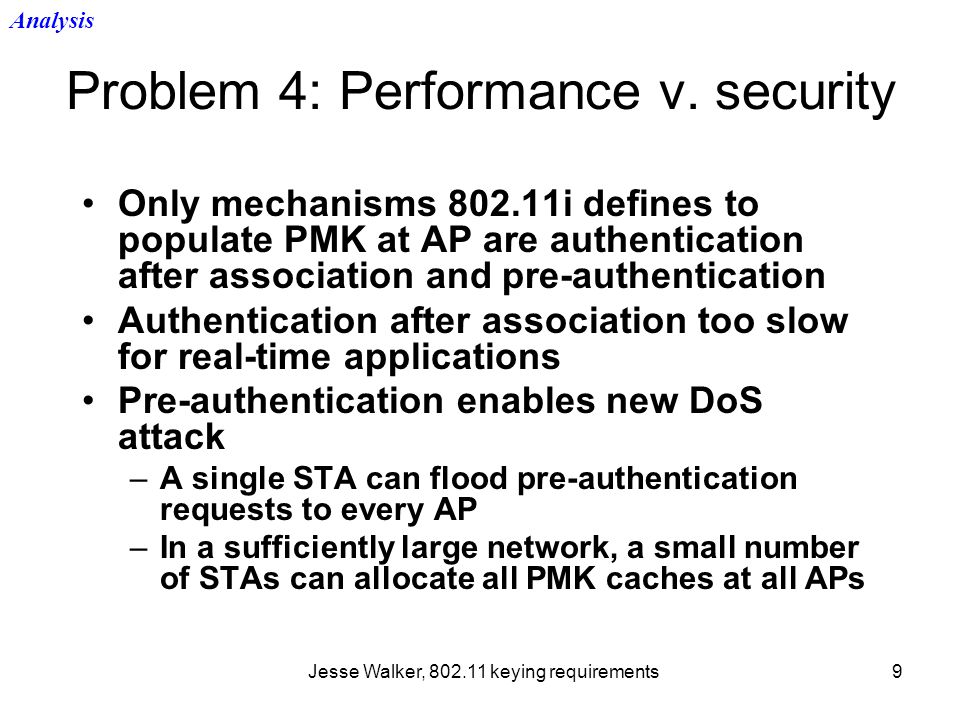 Analysis

Problem 4: Performance v. security

• Only mechanisms 802.11i defines to populate PMK at AP are authentication after association and pre-authentication
• Authentication after association too slow for real-time applications
• Pre-authentication enables new DoS attack
– A single STA can flood pre-authentication requests to every AP
– In a sufficiently large network, a small number of STAs can allocate all PMK caches at all APs

Jesse Walker, 802.11 keying requirements

9